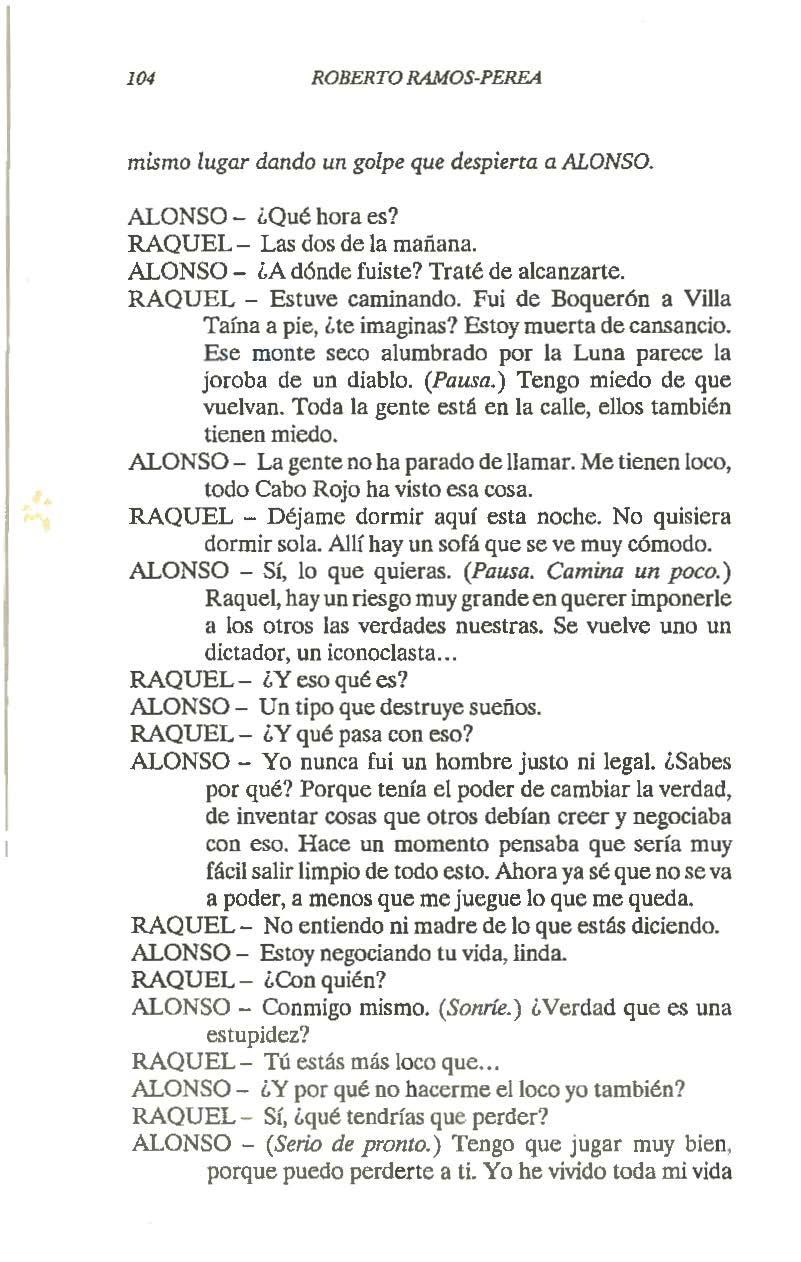 104 ROBERTO RAMOS-PEREA

mismo lugar dando un golpe que despierta a ALONSO.

ALONSO – ¿Qué hora es?
RAQUEL – Las dos de la mañana.
ALONSO – ¿A dónde fuiste? Traté de alcanzarte.
RAQUEL – Estuve caminando. Fui de Boquerón a Villa Taína a pie, ¿te imaginas? Estoy muerta de cansancio. Ese monte seco alumbrado por la Luna parece la joroba de un diablo. (Pausa.) Tengo miedo de que vuelvan. Toda la gente está en la calle, ellos también tienen miedo.
ALONSO – La gente no ha parado de llamar. Me tienen loco, todo Cabo Rojo ha visto esa cosa.
RAQUEL – Déjame dormir aquí esta noche. No quisiera dormir sola. Allí hay un sofá que se ve muy cómodo.
ALONSO – Sí, lo que quieras. (Pausa. Camina un poco.) Raquel, hay un riesgo muy grande en querer imponerle a los otros las verdades nuestras. Se vuelve uno un dictador, un iconoclasta…
RAQUEL – ¿Y eso qué es?
ALONSO – Un tipo que destruye sueños.
RAQUEL – ¿Y qué pasa con eso?
ALONSO – Yo nunca fui un hombre justo ni legal. ¿Sabes por qué? Porque tenía el poder de cambiar la verdad, de inventar cosas que otros debían creer y negociaba con eso. Hace un momento pensaba que sería muy fácil salir limpio de todo esto. Ahora ya sé que no se va a poder, a menos que me juegue lo que me queda.
RAQUEL – No entiendo ni madre de lo que estás diciendo.
ALONSO – Estoy negociando tu vida, linda.
RAQUEL – ¿Con quién?
ALONSO – Conmigo mismo. (Sonríe.) ¿Verdad que es una estupidez?
RAQUEL – Tú estás más loco que…
ALONSO – ¿Y por qué no hacerme el loco yo también?
RAQUEL – Sí, ¿qué tendrías que perder?
ALONSO – (Serio de pronto.) Tengo que jugar muy bien, porque puedo perderte a ti. Yo he vivido toda mi vida